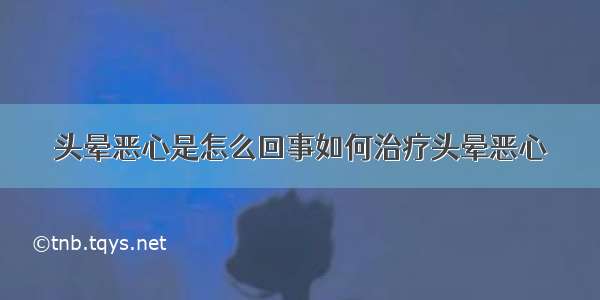 头晕恶心是怎么回事如何治疗头晕恶心

©tnb.tqys.net